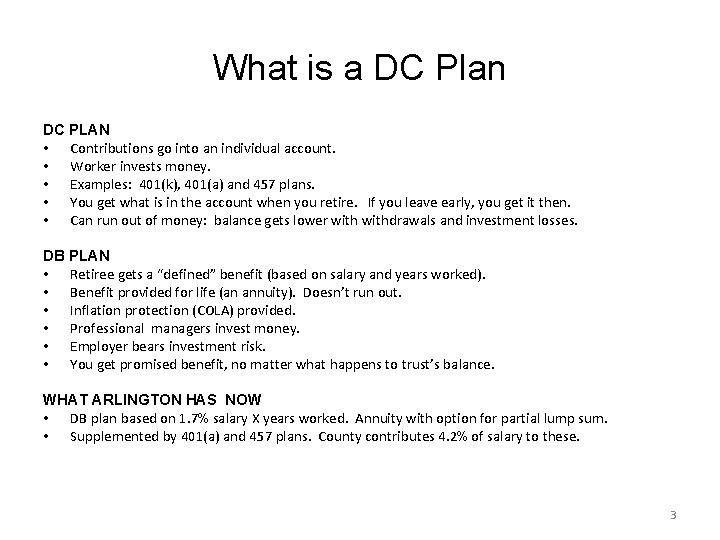 What is a DC Plan

DC PLAN
• Contributions go into an individual account.
• Worker invests money.
• Examples: 401(k), 401(a) and 457 plans.
• You get what is in the account when you retire. If you leave early, you get it then.
• Can run out of money: balance gets lower with withdrawals and investment losses.

DB PLAN
• Retiree gets a “defined” benefit (based on salary and years worked).
• Benefit provided for life (an annuity). Doesn’t run out.
• Inflation protection (COLA) provided.
• Professional managers invest money.
• Employer bears investment risk.
• You get promised benefit, no matter what happens to trust’s balance.

WHAT ARLINGTON HAS NOW
• DB plan based on 1.7% salary X years worked. Annuity with option for partial lump sum.
• Supplemented by 401(a) and 457 plans. County contributes 4.2% of salary to these.

3